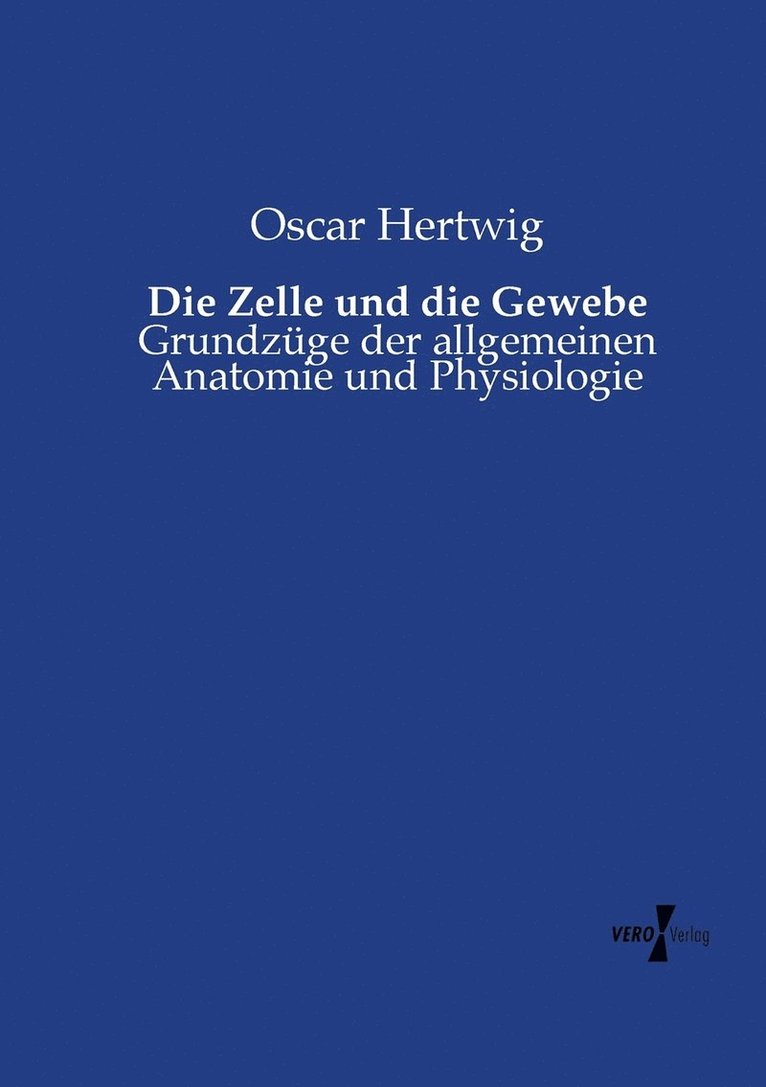 Oscar Hertwig

Die Zelle und die Gewebe
Grundzüge der allgemeinen
Anatomie und Physiologie

VERO Verlag